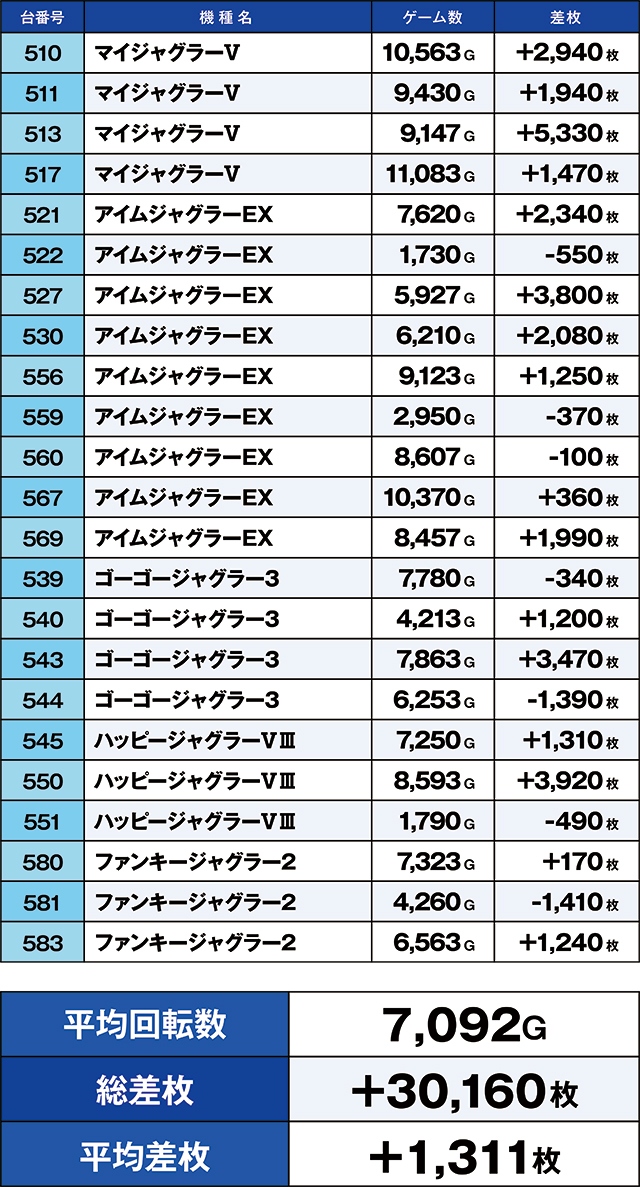 | 台番号 | 機種名 | ゲーム数 | 差枚 |
|---|---|---|---|
| 510 | マイジャグラーV | 10,563G | +2,940枚 |
| 511 | マイジャグラーV | 9,430G | +1,940枚 |
| 513 | マイジャグラーV | 9,147G | +5,330枚 |
| 517 | マイジャグラーV | 11,083G | +1,470枚 |
| 521 | アイムジャグラーEX | 7,620G | +2,340枚 |
| 522 | アイムジャグラーEX | 1,730G | -550枚 |
| 527 | アイムジャグラーEX | 5,927G | +3,800枚 |
| 530 | アイムジャグラーEX | 6,210G | +2,080枚 |
| 556 | アイムジャグラーEX | 9,123G | +1,250枚 |
| 559 | アイムジャグラーEX | 2,950G | -370枚 |
| 560 | アイムジャグラーEX | 8,607G | -100枚 |
| 567 | アイムジャグラーEX | 10,370G | +360枚 |
| 569 | アイムジャグラーEX | 8,457G | +1,990枚 |
| 539 | ゴーゴージャグラー3 | 7,780G | -340枚 |
| 540 | ゴーゴージャグラー3 | 4,213G | +1,200枚 |
| 543 | ゴーゴージャグラー3 | 7,863G | +3,470枚 |
| 544 | ゴーゴージャグラー3 | 6,253G | -1,390枚 |
| 545 | ハッピージャグラーVIII | 7,250G | +1,310枚 |
| 550 | ハッピージャグラーVIII | 8,593G | +3,920枚 |
| 551 | ハッピージャグラーVIII | 1,790G | -490枚 |
| 580 | ファンキージャグラー2 | 7,323G | +170枚 |
| 581 | ファンキージャグラー2 | 4,260G | -1,410枚 |
| 583 | ファンキージャグラー2 | 6,563G | +1,240枚 |

| 平均回転数 | 7,092G |
|---|---|
| 総差枚 | +30,160枚 |
| 平均差枚 | +1,311枚 |